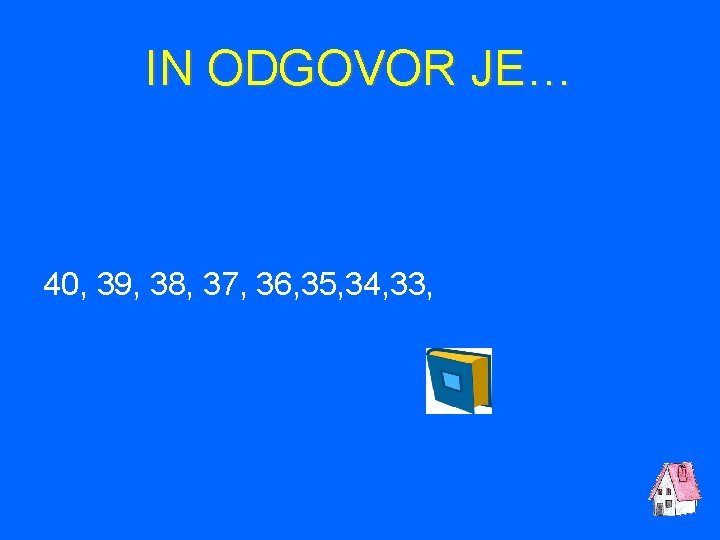 IN ODGOVOR JE…

40, 39, 38, 37, 36,35,34,33,